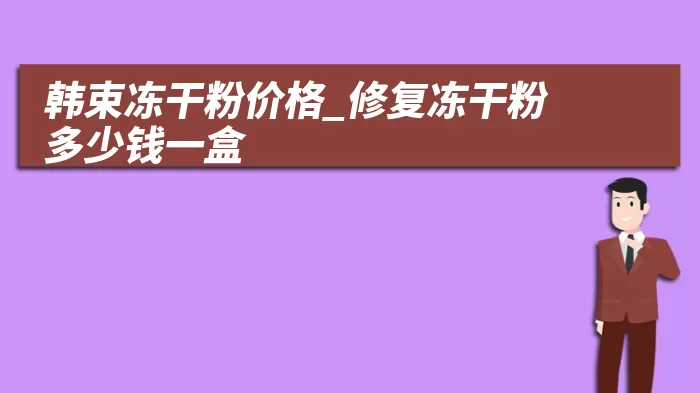 韩束冻干粉价格_修复冻干粉多少钱一盒